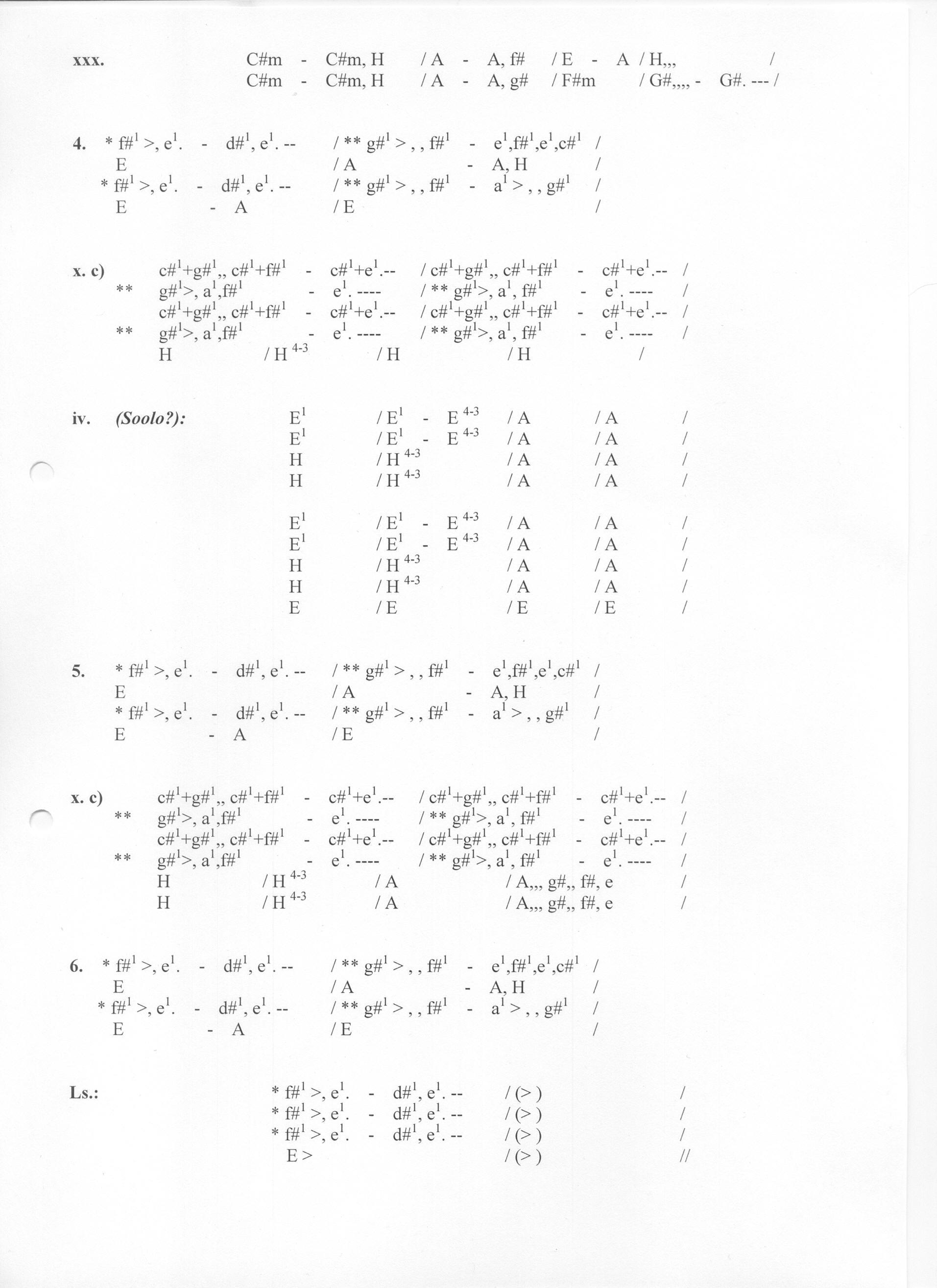 xxx. C#m - C#m, H / A - A, f# / E - A / H,,, /
C#m - C#m, H / A - A, g# / F#m / G#,,,, - G#. --- /

4. * f#$^1$ >, e$^1$. - d#$^1$, e$^1$. -- / ** g#$^1$ > , , f#$^1$ - e$^1$,f#$^1$,e$^1$,c#$^1$ /
E / A - A, H /
* f#$^1$ >, e$^1$. - d#$^1$, e$^1$. -- / ** g#$^1$ > , , f#$^1$ - a$^1$ > , , g#$^1$ /
E - A / E /

x. c) c#$^1$+g#$^1$,, c#$^1$+f#$^1$ - c#$^1$+e$^1$.-- / c#$^1$+g#$^1$,, c#$^1$+f#$^1$ - c#$^1$+e$^1$.-- /
** g#$^1$>, a$^1$,f#$^1$ - e$^1$. ---- / ** g#$^1$>, a$^1$, f#$^1$ - e$^1$. ---- /
c#$^1$+g#$^1$,, c#$^1$+f#$^1$ - c#$^1$+e$^1$.-- / c#$^1$+g#$^1$,, c#$^1$+f#$^1$ - c#$^1$+e$^1$.-- /
** g#$^1$>, a$^1$,f#$^1$ - e$^1$. ---- / ** g#$^1$>, a$^1$, f#$^1$ - e$^1$. ---- /
H / H $^{4-3}$ / H / H /

iv. (Soolo?): E$^1$ / E$^1$ - E $^{4-3}$ / A / A /
E$^1$ / E$^1$ - E $^{4-3}$ / A / A /
H / H $^{4-3}$ / A / A /
H / H $^{4-3}$ / A / A /

E$^1$ / E$^1$ - E $^{4-3}$ / A / A /
E$^1$ / E$^1$ - E $^{4-3}$ / A / A /
H / H $^{4-3}$ / A / A /
H / H $^{4-3}$ / A / A /
E / E / E / E /

5. * f#$^1$ >, e$^1$. - d#$^1$, e$^1$. -- / ** g#$^1$ > , , f#$^1$ - e$^1$,f#$^1$,e$^1$,c#$^1$ /
E / A - A, H /
* f#$^1$ >, e$^1$. - d#$^1$, e$^1$. -- / ** g#$^1$ > , , f#$^1$ - a$^1$ > , , g#$^1$ /
E - A / E /

x. c) c#$^1$+g#$^1$,, c#$^1$+f#$^1$ - c#$^1$+e$^1$.-- / c#$^1$+g#$^1$,, c#$^1$+f#$^1$ - c#$^1$+e$^1$.-- /
** g#$^1$>, a$^1$,f#$^1$ - e$^1$. ---- / ** g#$^1$>, a$^1$, f#$^1$ - e$^1$. ---- /
c#$^1$+g#$^1$,, c#$^1$+f#$^1$ - c#$^1$+e$^1$.-- / c#$^1$+g#$^1$,, c#$^1$+f#$^1$ - c#$^1$+e$^1$.-- /
** g#$^1$>, a$^1$,f#$^1$ - e$^1$. ---- / ** g#$^1$>, a$^1$, f#$^1$ - e$^1$. ---- /
H / H $^{4-3}$ / A / A,,, g#,, f#, e /
H / H $^{4-3}$ / A / A,,, g#,, f#, e /

6. * f#$^1$ >, e$^1$. - d#$^1$, e$^1$. -- / ** g#$^1$ > , , f#$^1$ - e$^1$,f#$^1$,e$^1$,c#$^1$ /
E / A - A, H /
* f#$^1$ >, e$^1$. - d#$^1$, e$^1$. -- / ** g#$^1$ > , , f#$^1$ - a$^1$ > , , g#$^1$ /
E - A / E /

Ls.: * f#$^1$ >, e$^1$. - d#$^1$, e$^1$. -- / (> ) /
* f#$^1$ >, e$^1$. - d#$^1$, e$^1$. -- / (> ) /
* f#$^1$ >, e$^1$. - d#$^1$, e$^1$. -- / (> ) /
E > / (> ) //